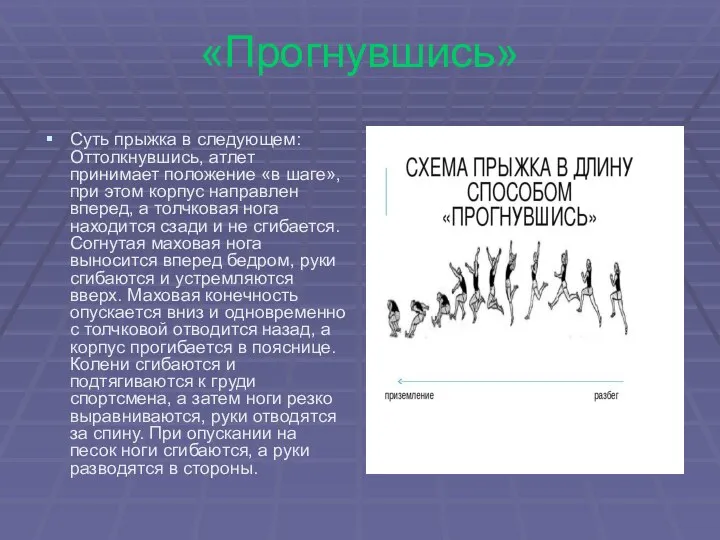 «Прогнувшись»

Суть прыжка в следующем: Оттолкнувшись, атлет принимает положение «в шаге», при этом корпус направлен вперед, а толчковая нога находится сзади и не сгибается. Согнутая маховая нога выносится вперед бедром, руки сгибаются и устремляются вверх. Маховая конечность опускается вниз и одновременно с толчковой отводится назад, а корпус прогибается в пояснице. Колени сгибаются и подтягиваются к груди спортсмена, а затем ноги резко выравниваются, руки отводятся за спину. При опускании на песок ноги сгибаются, а руки разводятся в стороны.

СХЕМА ПРЫЖКА В ДЛИНУ СПОСОБОМ «ПРОГНУВШИСЬ»

приземление

разбег